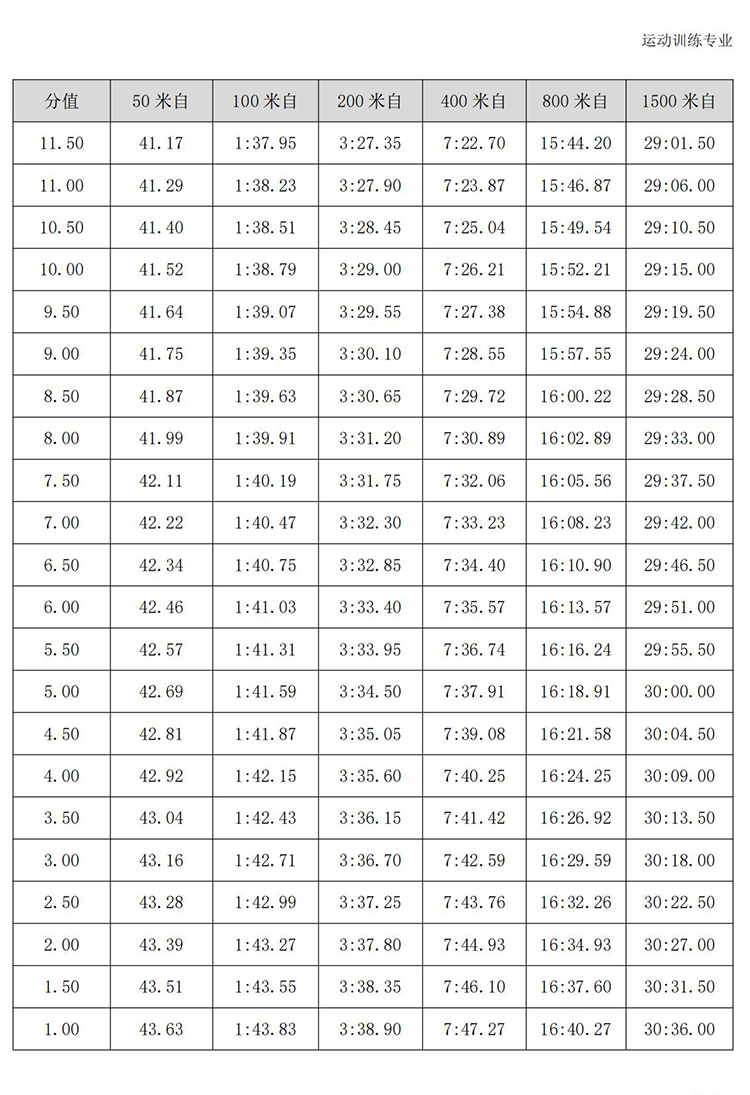 运动训练专业

| 分值 | 50 米自 | 100 米自 | 200 米自 | 400 米自 | 800 米自 | 1500 米自 |
|---|---|---|---|---|---|---|
| 11.50 | 41.17 | 1:37.95 | 3:27.35 | 7:22.70 | 15:44.20 | 29:01.50 |
| 11.00 | 41.29 | 1:38.23 | 3:27.90 | 7:23.87 | 15:46.87 | 29:06.00 |
| 10.50 | 41.40 | 1:38.51 | 3:28.45 | 7:25.04 | 15:49.54 | 29:10.50 |
| 10.00 | 41.52 | 1:38.79 | 3:29.00 | 7:26.21 | 15:52.21 | 29:15.00 |
| 9.50 | 41.64 | 1:39.07 | 3:29.55 | 7:27.38 | 15:54.88 | 29:19.50 |
| 9.00 | 41.75 | 1:39.35 | 3:30.10 | 7:28.55 | 15:57.55 | 29:24.00 |
| 8.50 | 41.87 | 1:39.63 | 3:30.65 | 7:29.72 | 16:00.22 | 29:28.50 |
| 8.00 | 41.99 | 1:39.91 | 3:31.20 | 7:30.89 | 16:02.89 | 29:33.00 |
| 7.50 | 42.11 | 1:40.19 | 3:31.75 | 7:32.06 | 16:05.56 | 29:37.50 |
| 7.00 | 42.22 | 1:40.47 | 3:32.30 | 7:33.23 | 16:08.23 | 29:42.00 |
| 6.50 | 42.34 | 1:40.75 | 3:32.85 | 7:34.40 | 16:10.90 | 29:46.50 |
| 6.00 | 42.46 | 1:41.03 | 3:33.40 | 7:35.57 | 16:13.57 | 29:51.00 |
| 5.50 | 42.57 | 1:41.31 | 3:33.95 | 7:36.74 | 16:16.24 | 29:55.50 |
| 5.00 | 42.69 | 1:41.59 | 3:34.50 | 7:37.91 | 16:18.91 | 30:00.00 |
| 4.50 | 42.81 | 1:41.87 | 3:35.05 | 7:39.08 | 16:21.58 | 30:04.50 |
| 4.00 | 42.92 | 1:42.15 | 3:35.60 | 7:40.25 | 16:24.25 | 30:09.00 |
| 3.50 | 43.04 | 1:42.43 | 3:36.15 | 7:41.42 | 16:26.92 | 30:13.50 |
| 3.00 | 43.16 | 1:42.71 | 3:36.70 | 7:42.59 | 16:29.59 | 30:18.00 |
| 2.50 | 43.28 | 1:42.99 | 3:37.25 | 7:43.76 | 16:32.26 | 30:22.50 |
| 2.00 | 43.39 | 1:43.27 | 3:37.80 | 7:44.93 | 16:34.93 | 30:27.00 |
| 1.50 | 43.51 | 1:43.55 | 3:38.35 | 7:46.10 | 16:37.60 | 30:31.50 |
| 1.00 | 43.63 | 1:43.83 | 3:38.90 | 7:47.27 | 16:40.27 | 30:36.00 |